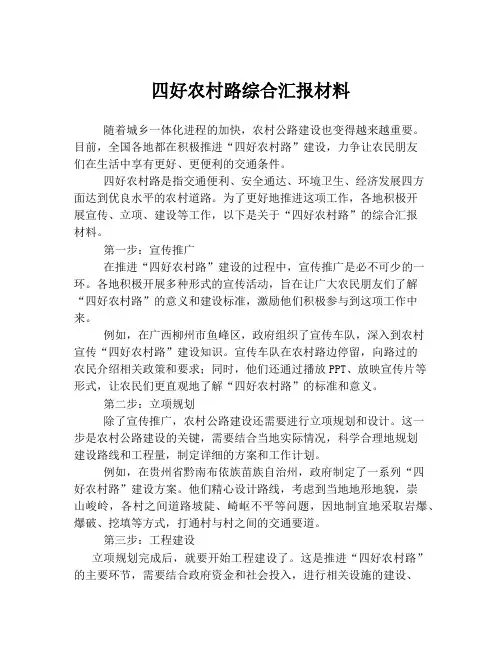 四好农村路综合汇报材料

随着城乡一体化进程的加快，农村公路建设也变得越来越重要。目前，全国各地都在积极推进“四好农村路”建设，力争让农民朋友们在生活中享有更好、更便利的交通条件。

四好农村路是指交通便利、安全通达、环境卫生、经济发展四方面达到优良水平的农村道路。为了更好地推进这项工作，各地积极开展宣传、立项、建设等工作，以下是关于“四好农村路”的综合汇报材料。

第一步：宣传推广

在推进“四好农村路”建设的过程中，宣传推广是必不可少的一环。各地积极开展多种形式的宣传活动，旨在让广大农民朋友们了解“四好农村路”的意义和建设标准，激励他们积极参与到这项工作中来。

例如，在广西柳州市鱼峰区，政府组织了宣传车队，深入到农村宣传“四好农村路”建设知识。宣传车队在农村路边停留，向路过的农民介绍相关政策和要求；同时，他们还通过播放 PPT、放映宣传片等形式，让农民们更直观地了解“四好农村路”的标准和意义。

第二步：立项规划

除了宣传推广，农村公路建设还需要进行立项规划和设计。这一步是农村公路建设的关键，需要结合当地实际情况，科学合理地规划建设路线和工程量，制定详细的方案和工作计划。

例如，在贵州省黔南布依族苗族自治州，政府制定了一系列“四好农村路”建设方案。他们精心设计路线，考虑到当地地形地貌，崇山峻岭，各村之间道路坡陡、崎岖不平等问题，因地制宜地采取岩爆、爆破、挖填等方式，打通村与村之间的交通要道。

第三步：工程建设

立项规划完成后，就要开始工程建设了。这是推进“四好农村路”的主要环节，需要结合政府资金和社会投入，进行相关设施的建设、